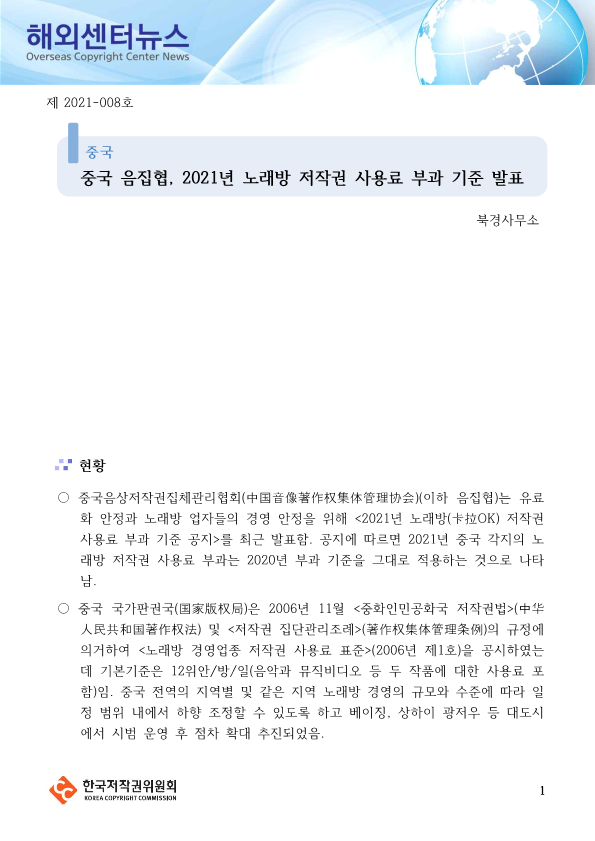 해외센터뉴스
Overseas Copyright Center News

제 2021-008호

중국
중국 음집협, 2021년 노래방 저작권 사용료 부과 기준 발표

북경사무소

현황

○ 중국음상저작권집체관리협회(中国音像著作权集体管理协会)(이하 음집협)는 유료화 안정과 노래방 업자들의 경영 안정을 위해 <2021년 노래방(卡拉OK) 저작권 사용료 부과 기준 공지>를 최근 발표함. 공지에 따르면 2021년 중국 각지의 노래방 저작권 사용료 부과는 2020년 부과 기준을 그대로 적용하는 것으로 나타남.

○ 중국 국가판권국(国家版权局)은 2006년 11월 <중화인민공화국 저작권법>(中华人民共和国著作权法) 및 <저작권 집단관리조례>(著作权集体管理条例)의 규정에 의거하여 <노래방 경영업종 저작권 사용료 표준>(2006년 제1호)을 공시하였는데 기본기준은 12위안/방/일(음악과 뮤직비디오 등 두 작품에 대한 사용료 포함)임. 중국 전역의 지역별 및 같은 지역 노래방 경영의 규모와 수준에 따라 일정 범위 내에서 하향 조정할 수 있도록 하고 베이징, 상하이 광저우 등 대도시에서 시범 운영 후 점차 확대 추진되었음.

한국저작권위원회
KOREA COPYRIGHT COMMISSION

1